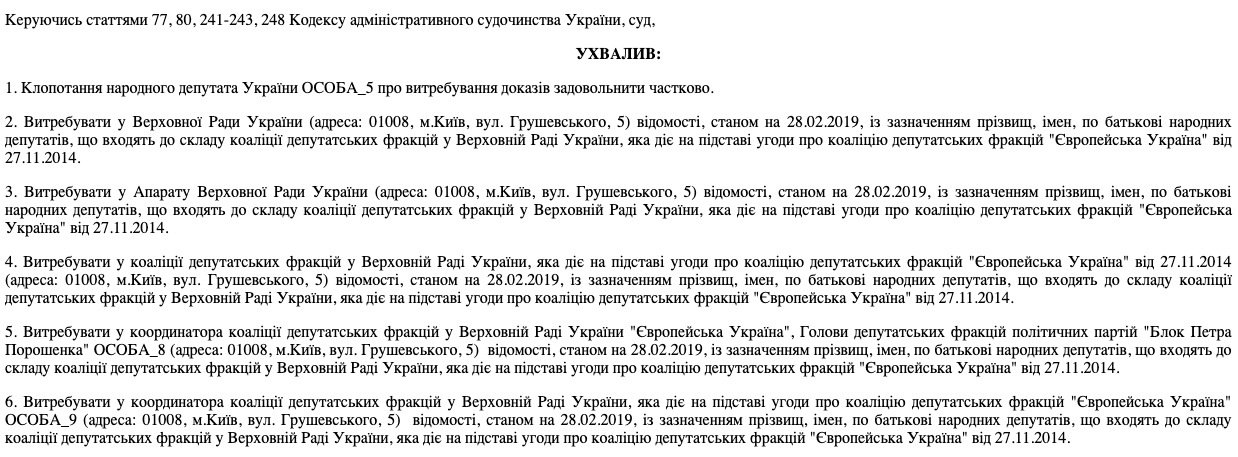 Керуючись статтями 77, 80, 241-243, 248 Кодексу адміністративного судочинства України, суд,

УХВАЛИВ:

1. Клопотання народного депутата України ОСОБА_5 про витребування доказів задовольнити частково.

2. Витребувати у Верховної Ради України (адреса: 01008, м.Київ, вул. Грушевського, 5) відомості, станом на 28.02.2019, із зазначенням прізвищ, імен, по батькові народних депутатів, що входять до складу коаліції депутатських фракцій у Верховній Раді України, яка діє на підставі угоди про коаліцію депутатських фракцій "Європейська Україна" від 27.11.2014.

3. Витребувати у Апарату Верховної Ради України (адреса: 01008, м.Київ, вул. Грушевського, 5) відомості, станом на 28.02.2019, із зазначенням прізвищ, імен, по батькові народних депутатів, що входять до складу коаліції депутатських фракцій у Верховній Раді України, яка діє на підставі угоди про коаліцію депутатських фракцій "Європейська Україна" від 27.11.2014.

4. Витребувати у коаліції депутатських фракцій у Верховній Раді України, яка діє на підставі угоди про коаліцію депутатських фракцій "Європейська Україна" від 27.11.2014 (адреса: 01008, м.Київ, вул. Грушевського, 5) відомості, станом на 28.02.2019, із зазначенням прізвищ, імен, по батькові народних депутатів, що входять до складу коаліції депутатських фракцій у Верховній Раді України, яка діє на підставі угоди про коаліцію депутатських фракцій "Європейська Україна" від 27.11.2014.

5. Витребувати у координатора коаліції депутатських фракцій у Верховній Раді України "Європейська Україна", Голови депутатських фракцій політичних партій "Блок Петра Порошенка" ОСОБА_8 (адреса: 01008, м.Київ, вул. Грушевського, 5) відомості, станом на 28.02.2019, із зазначенням прізвищ, імен, по батькові народних депутатів, що входять до складу коаліції депутатських фракцій у Верховній Раді України, яка діє на підставі угоди про коаліцію депутатських фракцій "Європейська Україна" від 27.11.2014.

6. Витребувати у координатора коаліції депутатських фракцій у Верховній Раді України, яка діє на підставі угоди про коаліцію депутатських фракцій "Європейська Україна" ОСОБА_9 (адреса: 01008, м.Київ, вул. Грушевського, 5) відомості, станом на 28.02.2019, із зазначенням прізвищ, імен, по батькові народних депутатів, що входять до складу коаліції депутатських фракцій у Верховній Раді України, яка діє на підставі угоди про коаліцію депутатських фракцій "Європейська Україна" від 27.11.2014.